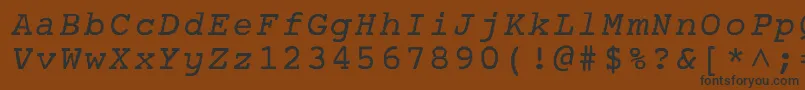 AaBbCcDdEeFfGgHhIiJjKkLlMmNnOoPp
VvWwXxYyZz1234567890(!@#$%?&[*^;
fontsforyou.com